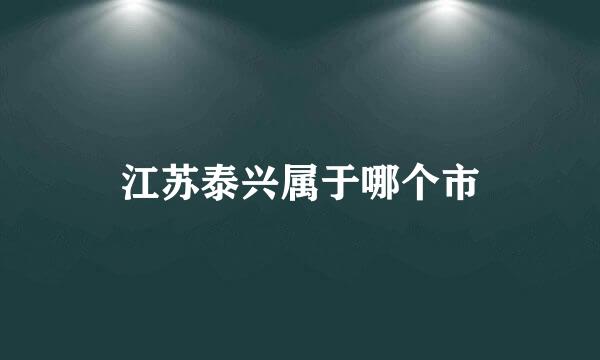 江苏泰兴属于哪个市